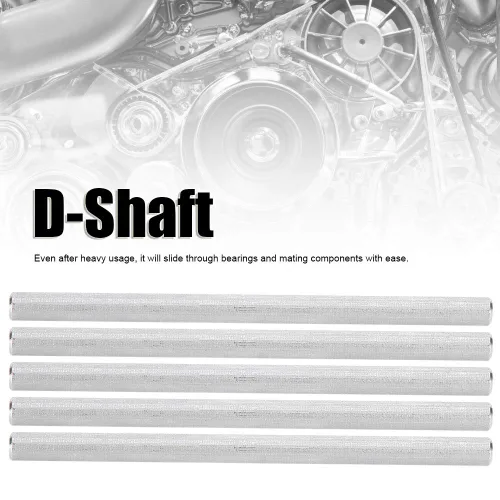 D-Shaft

Even after heavy usage, it will slide through bearings and mating components with ease.